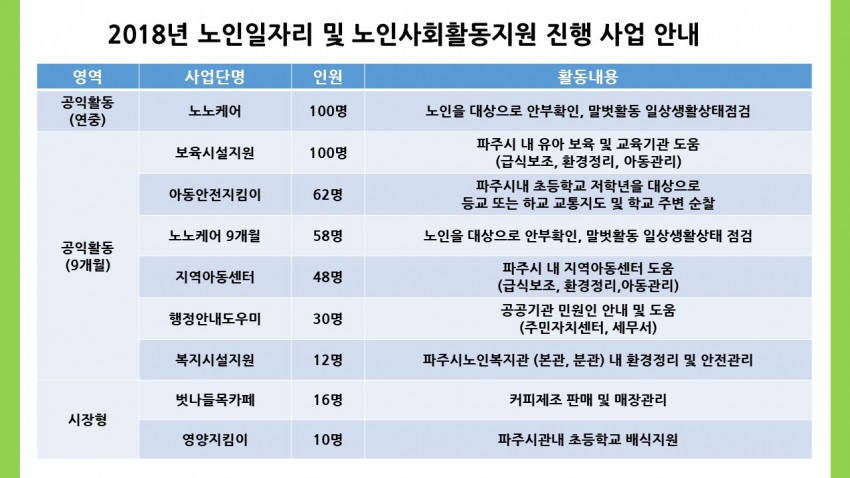 2018년 노인일자리 및 노인사회활동지원 진행 사업 안내

| 영역 | 사업단명 | 인원 | 활동내용 |
|---|---|---|---|
| 공익활동 (연중) | 노노케어 | 100명 | 노인을 대상으로 안부확인, 말벗활동 일상생활상태점검 |
| 공익활동 (9개월) | 보육시설지원 | 100명 | 파주시 내 유아 보육 및 교육기관 도움 (급식보조, 환경정리, 아동관리) |
| | 아동안전지킴이 | 62명 | 파주시내 초등학교 저학년을 대상으로 등교 또는 하교 교통지도 및 학교 주변 순찰 |
| | 노노케어 9개월 | 58명 | 노인을 대상으로 안부확인, 말벗활동 일상생활상태 점검 |
| | 지역아동센터 | 48명 | 파주시 내 지역아동센터 도움 (급식보조, 환경정리,아동관리) |
| | 행정안내도우미 | 30명 | 공공기관 민원인 안내 및 도움 (주민자치센터, 세무서) |
| | 복지시설지원 | 12명 | 파주시노인복지관 (본관, 분관) 내 환경정리 및 안전관리 |
| 시장형 | 벗나들목카페 | 16명 | 커피제조 판매 및 매장관리 |
| | 영양지킴이 | 10명 | 파주시관내 초등학교 배식지원 |